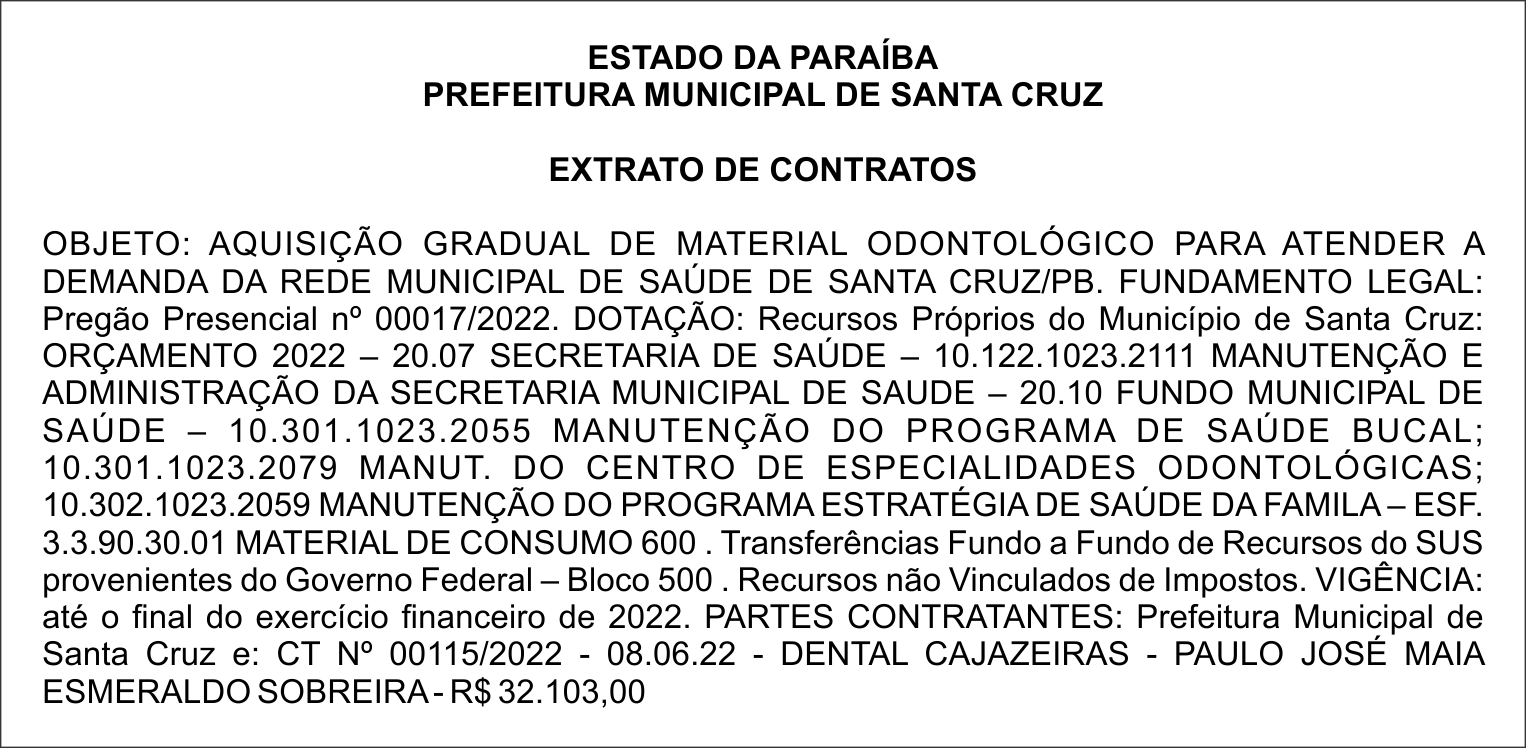 ESTADO DA PARAÍBA
PREFEITURA MUNICIPAL DE SANTA CRUZ

EXTRATO DE CONTRATOS

OBJETO: AQUISIÇÃO GRADUAL DE MATERIAL ODONTOLÓGICO PARA ATENDER A DEMANDA DA REDE MUNICIPAL DE SAÚDE DE SANTA CRUZ/PB. FUNDAMENTO LEGAL: Pregão Presencial nº 00017/2022. DOTAÇÃO: Recursos Próprios do Município de Santa Cruz: ORÇAMENTO 2022 – 20.07 SECRETARIA DE SAÚDE – 10.122.1023.2111 MANUTENÇÃO E ADMINISTRAÇÃO DA SECRETARIA MUNICIPAL DE SAUDE – 20.10 FUNDO MUNICIPAL DE SAÚDE – 10.301.1023.2055 MANUTENÇÃO DO PROGRAMA DE SAÚDE BUCAL; 10.301.1023.2079 MANUT. DO CENTRO DE ESPECIALIDADES ODONTOLÓGICAS; 10.302.1023.2059 MANUTENÇÃO DO PROGRAMA ESTRATÉGIA DE SAÚDE DA FAMILA – ESF. 3.3.90.30.01 MATERIAL DE CONSUMO 600 . Transferências Fundo a Fundo de Recursos do SUS provenientes do Governo Federal – Bloco 500 . Recursos não Vinculados de Impostos. VIGÊNCIA: até o final do exercício financeiro de 2022. PARTES CONTRATANTES: Prefeitura Municipal de Santa Cruz e: CT Nº 00115/2022 - 08.06.22 - DENTAL CAJAZEIRAS - PAULO JOSÉ MAIA ESMERALDO SOBREIRA - R$ 32.103,00